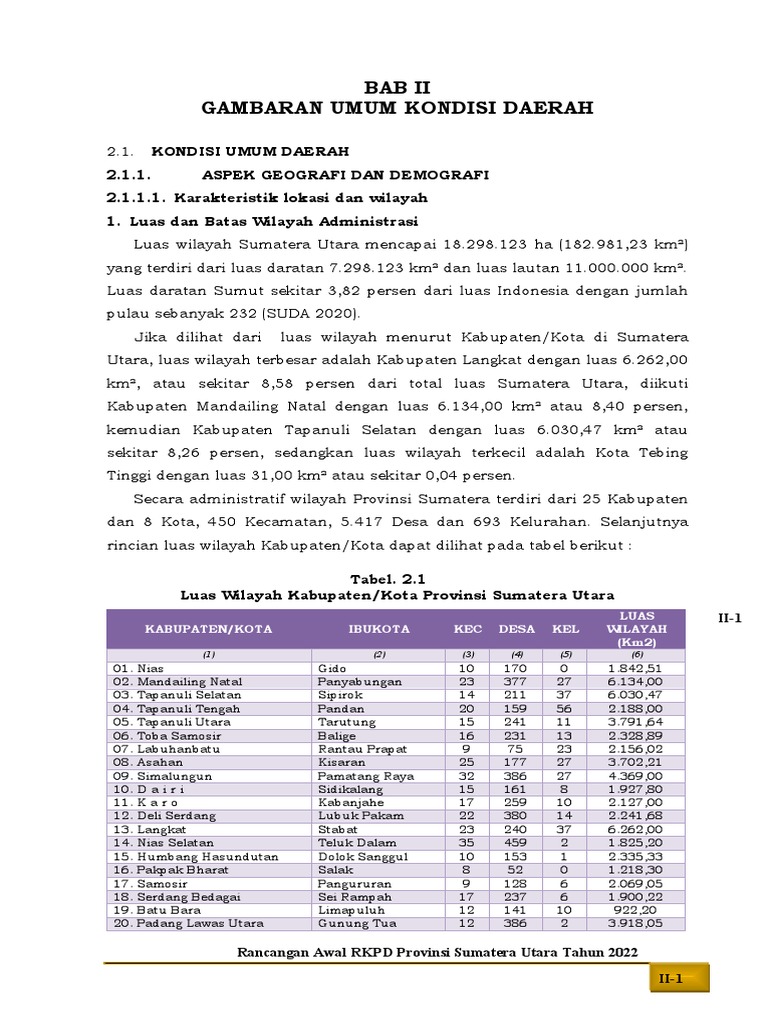 BAB II
GAMBARAN UMUM KONDISI DAERAH

2.1. KONDISI UMUM DAERAH

2.1.1. ASPEK GEOGRAFI DAN DEMOGRAFI

2.1.1.1. Karakteristik lokasi dan wilayah

1. Luas dan Batas Wilayah Administrasi

Luas wilayah Sumatera Utara mencapai 18.298.123 ha (182.981,23 km²) yang terdiri dari luas daratan 7.298.123 km² dan luas lautan 11.000.000 km². Luas daratan Sumut sekitar 3,82 persen dari luas Indonesia dengan jumlah pulau sebanyak 232 (SUDA 2020).

Jika dilihat dari luas wilayah menurut Kabupaten/Kota di Sumatera Utara, luas wilayah terbesar adalah Kabupaten Langkat dengan luas 6.262,00 km², atau sekitar 8,58 persen dari total luas Sumatera Utara, diikuti Kabupaten Mandailing Natal dengan luas 6.134,00 km² atau 8,40 persen, kemudian Kabupaten Tapanuli Selatan dengan luas 6.030,47 km² atau sekitar 8,26 persen, sedangkan luas wilayah terkecil adalah Kota Tebing Tinggi dengan luas 31,00 km² atau sekitar 0,04 persen.

Secara administratif wilayah Provinsi Sumatera terdiri dari 25 Kabupaten dan 8 Kota, 450 Kecamatan, 5.417 Desa dan 693 Kelurahan. Selanjutnya rincian luas wilayah Kabupaten/Kota dapat dilihat pada tabel berikut :

Tabel. 2.1
Luas Wilayah Kabupaten/Kota Provinsi Sumatera Utara

II-1

| KABUPATEN/KOTA | IBUKOTA | KEC | DESA | KEL | LUAS WILAYAH (Km2) |
|---|---|---|---|---|---|
| (1) | (2) | (3) | (4) | (5) | (6) |
| 01. Nias | Gido | 10 | 170 | 0 | 1.842,51 |
| 02. Mandailing Natal | Panyabungan | 23 | 377 | 27 | 6.134,00 |
| 03. Tapanuli Selatan | Sipirok | 14 | 211 | 37 | 6.030,47 |
| 04. Tapanuli Tengah | Pandan | 20 | 159 | 56 | 2.188,00 |
| 05. Tapanuli Utara | Tarutung | 15 | 241 | 11 | 3.791,64 |
| 06. Toba Samosir | Balige | 16 | 231 | 13 | 2.328,89 |
| 07. Labuhanbatu | Rantau Prapat | 9 | 75 | 23 | 2.156,02 |
| 08. Asahan | Kisaran | 25 | 177 | 27 | 3.702,21 |
| 09. Simalungun | Pamatang Raya | 32 | 386 | 27 | 4.369,00 |
| 10. D a i r i | Sidikalang | 15 | 161 | 8 | 1.927,80 |
| 11. K a r o | Kabanjahe | 17 | 259 | 10 | 2.127,00 |
| 12. Deli Serdang | Lubuk Pakam | 22 | 380 | 14 | 2.241,68 |
| 13. Langkat | Stabat | 23 | 240 | 37 | 6.262,00 |
| 14. Nias Selatan | Teluk Dalam | 35 | 459 | 2 | 1.825,20 |
| 15. Humbang Hasundutan | Dolok Sanggul | 10 | 153 | 1 | 2.335,33 |
| 16. Pakpak Bharat | Salak | 8 | 52 | 0 | 1.218,30 |
| 17. Samosir | Pangururan | 9 | 128 | 6 | 2.069,05 |
| 18. Serdang Bedagai | Sei Rampah | 17 | 237 | 6 | 1.900,22 |
| 19. Batu Bara | Limapuluh | 12 | 141 | 10 | 922,20 |
| 20. Padang Lawas Utara | Gunung Tua | 12 | 386 | 2 | 3.918,05 |

Rancangan Awal RKPD Provinsi Sumatera Utara Tahun 2022

II-1